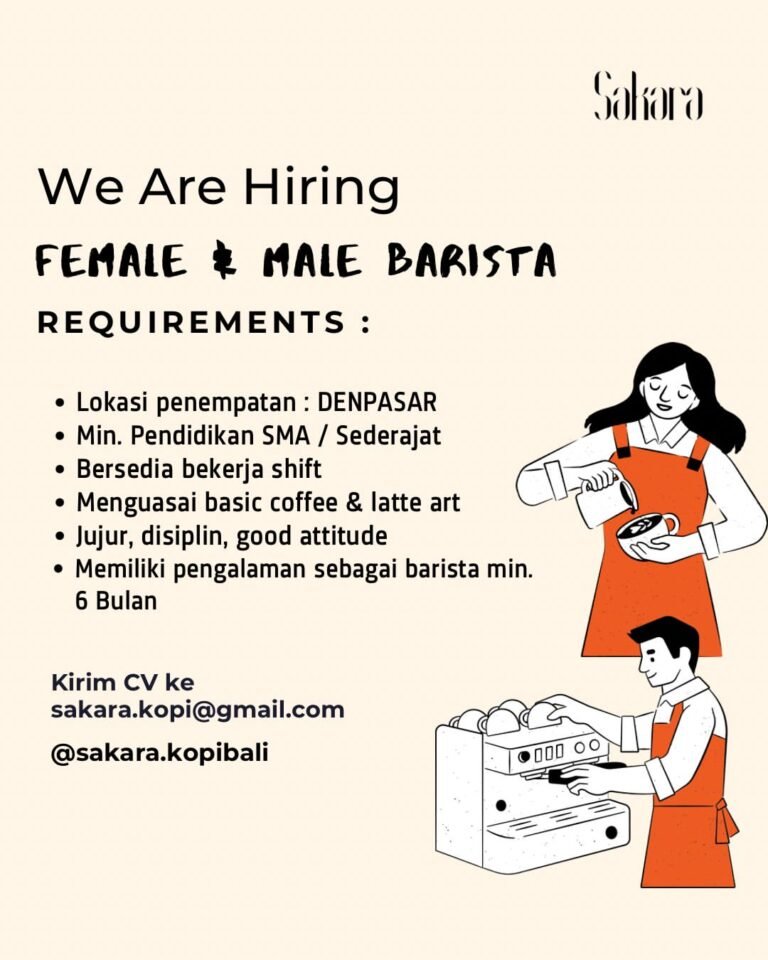 Sakara

We Are Hiring

FEMALE & MALE BARISTA

REQUIREMENTS :

• Lokasi penempatan : DENPASAR
• Min. Pendidikan SMA / Sederajat
• Bersedia bekerja shift
• Menguasai basic coffee & latte art
• Jujur, disiplin, good attitude
• Memiliki pengalaman sebagai barista min. 6 Bulan

Kirim CV ke sakara.kopi@gmail.com

@sakara.kopibali